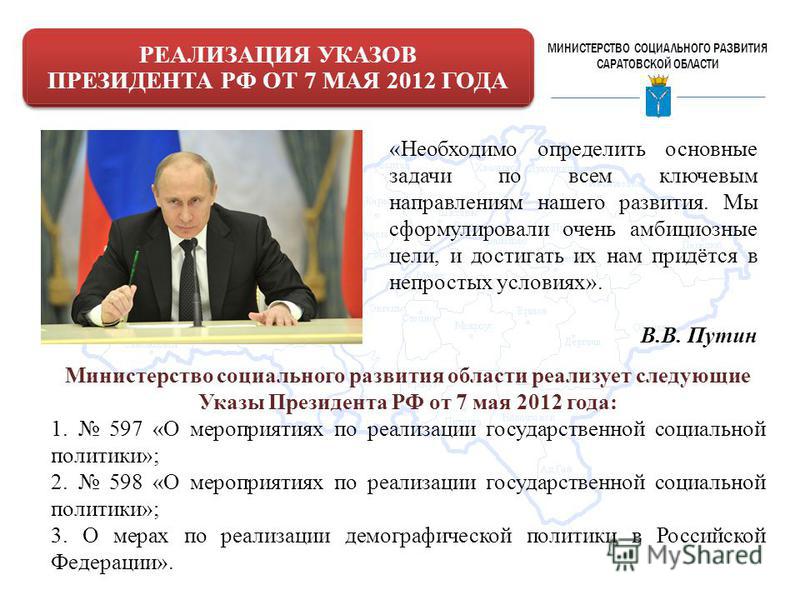 РЕАЛИЗАЦИЯ УКАЗОВ ПРЕЗИДЕНТА РФ ОТ 7 МАЯ 2012 ГОДА

МИНИСТЕРСТВО СОЦИАЛЬНОГО РАЗВИТИЯ САРАТОВСКОЙ ОБЛАСТИ

«Необходимо определить основные задачи по всем ключевым направлениям нашего развития. Мы сформулировали очень амбициозные цели, и достигать их нам придётся в непростых условиях».

В.В. Путин

Министерство социального развития области реализует следующие Указы Президента РФ от 7 мая 2012 года:

1. № 597 «О мероприятиях по реализации государственной социальной политики»;

2. № 598 «О мероприятиях по реализации государственной социальной политики»;

3. О мерах по реализации демографической политики в Российской Федерации».

MyShared